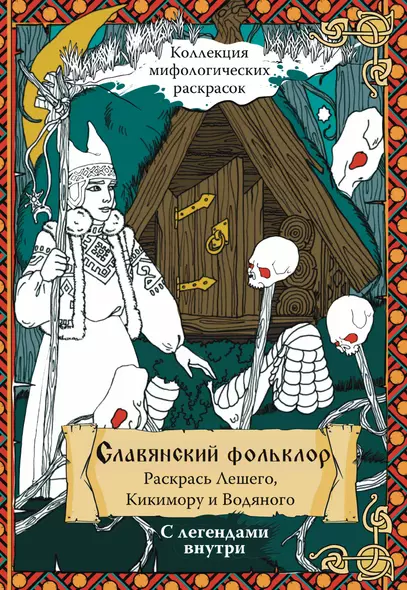 Коллекция мифологических раскрасок

Славянский фольклор

Раскрась Лешего, Кикимору и Водяного

С легендами внутри